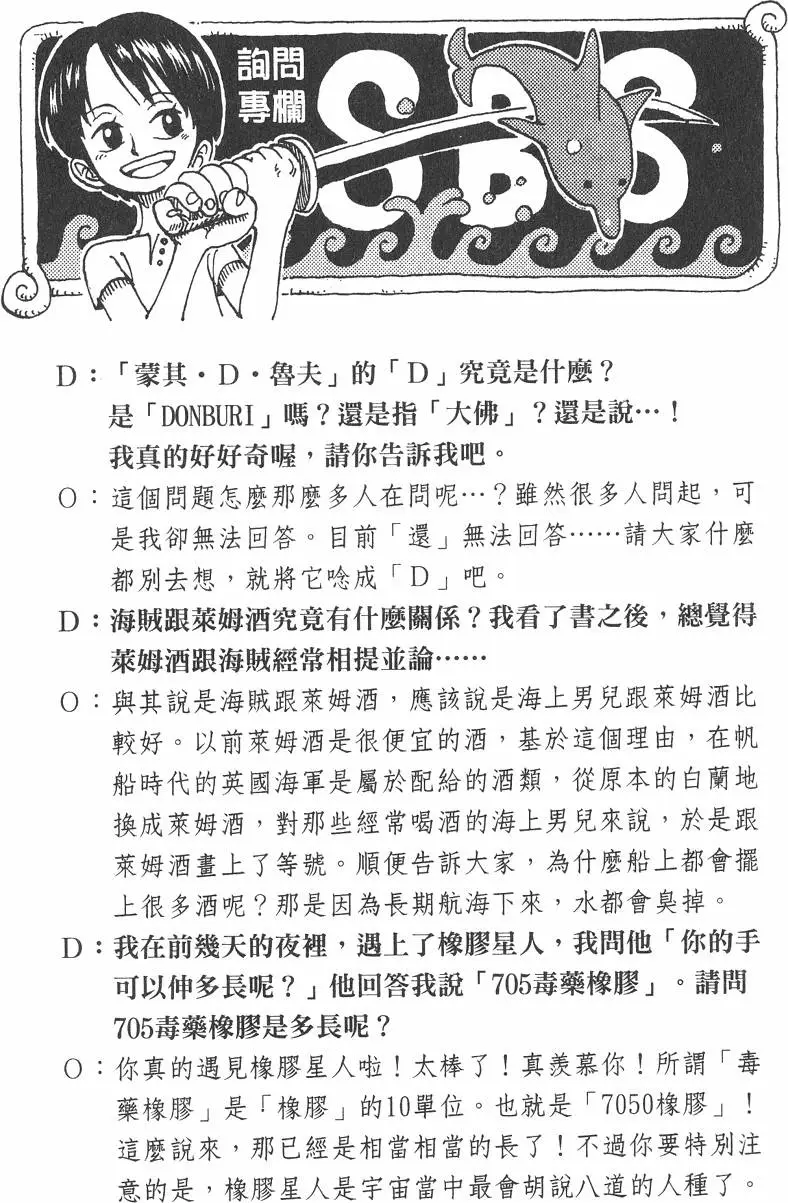 詢問專欄 SBS

D：「蒙其・D・魯夫」的「D」究竟是什麼？是「DONBURI」嗎？還是指「大佛」？還是說…！我真的好好奇喔，請你告訴我吧。

O：這個問題怎麼那麼多人在問呢…？雖然很多人問起，可是我卻無法回答。目前「還」無法回答……請大家什麼都別去想，就將它唸成「D」吧。

D：海賊跟萊姆酒究竟有什麼關係？我看了書之後，總覺得萊姆酒跟海賊經常相提並論……

O：與其說是海賊跟萊姆酒，應該說是海上男兒跟萊姆酒比較好。以前萊姆酒是很便宜的酒，基於這個理由，在帆船時代的英國海軍是屬於配給的酒類，從原本的白蘭地換成萊姆酒，對那些經常喝酒的海上男兒來說，於是跟萊姆酒畫上了等號。順便告訴大家，為什麼船上都會擺上很多酒呢？那是因為長期航海下來，水都會臭掉。

D：我在前幾天的夜裡，遇上了橡膠星人，我問他「你的手可以伸多長呢？」他回答我說「705毒藥橡膠」。請問705毒藥橡膠是多長呢？

O：你真的遇見橡膠星人啦！太棒了！真羨慕你！所謂「毒藥橡膠」是「橡膠」的10單位。也就是「7050橡膠」！這麼說來，那已經是相當相當的長了！不過你要特別注意的是，橡膠星人是宇宙當中最會胡說八道的人種了。